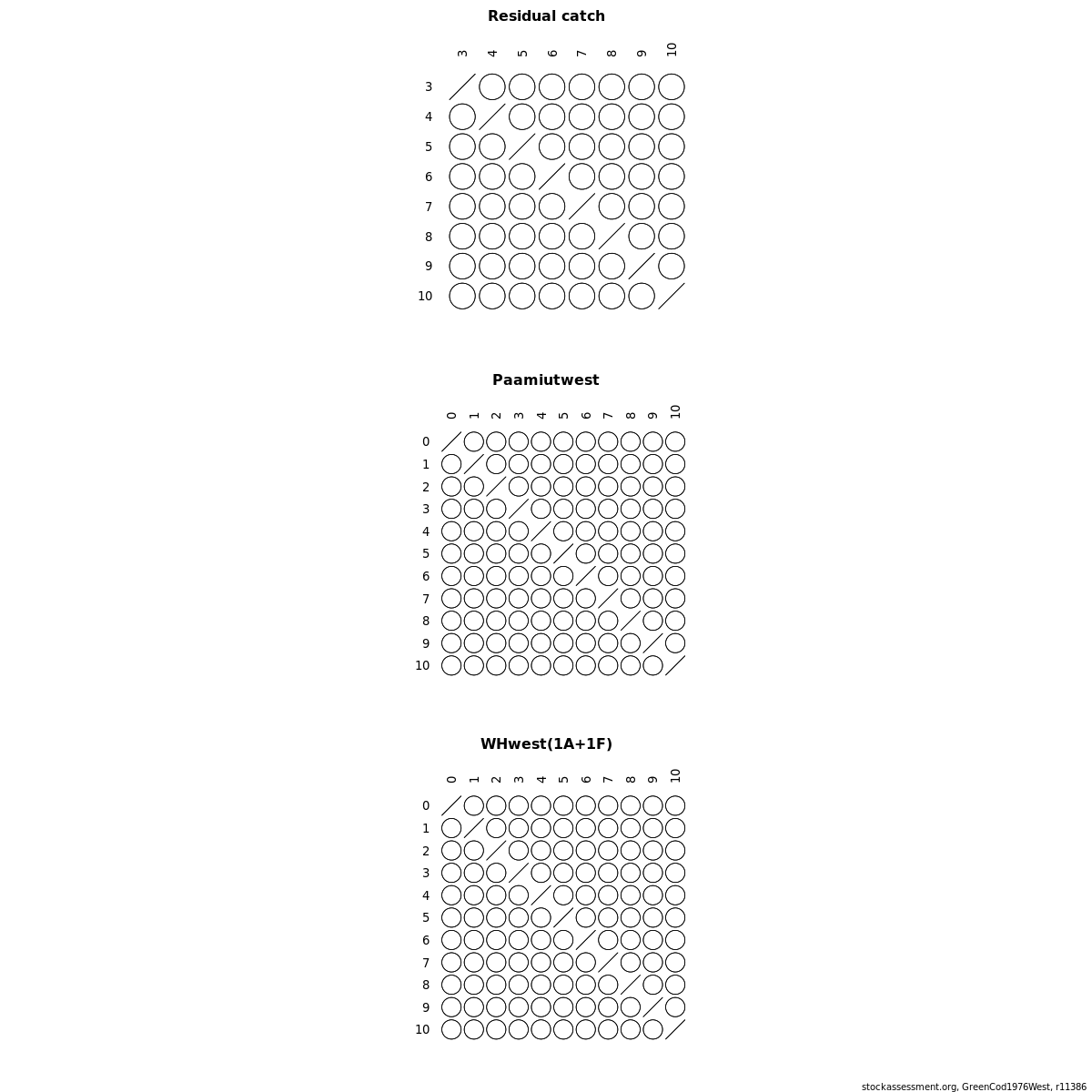 Residual catch

3 4 5 6 7 8 9 10

3
4
5
6
7
8
9
10

Paamiutwest

0 1 2 3 4 5 6 7 8 9 10

0
1
2
3
4
5
6
7
8
9
10

WHwest(1A+1F)

0 1 2 3 4 5 6 7 8 9 10

0
1
2
3
4
5
6
7
8
9
10

stockassessment.org, GreenCod1976West, r11386